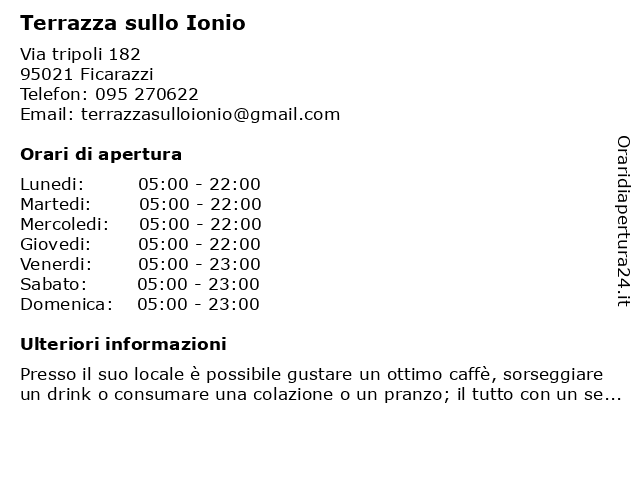 Terrazza sullo Ionio

Via tripoli 182
95021 Ficarazzi
Telefon: 095 270622
Email: terrazzasulloionio@gmail.com

Orari di apertura

| Lunedi: | 05:00 - 22:00 |
|---|---|
| Martedi: | 05:00 - 22:00 |
| Mercoledi: | 05:00 - 22:00 |
| Giovedi: | 05:00 - 22:00 |
| Venerdi: | 05:00 - 23:00 |
| Sabato: | 05:00 - 23:00 |
| Domenica: | 05:00 - 23:00 |

Ulteriori informazioni

Presso il suo locale è possibile gustare un ottimo caffè, sorseggiare un drink o consumare una colazione o un pranzo; il tutto con un se...

Oraridiapertura24.it